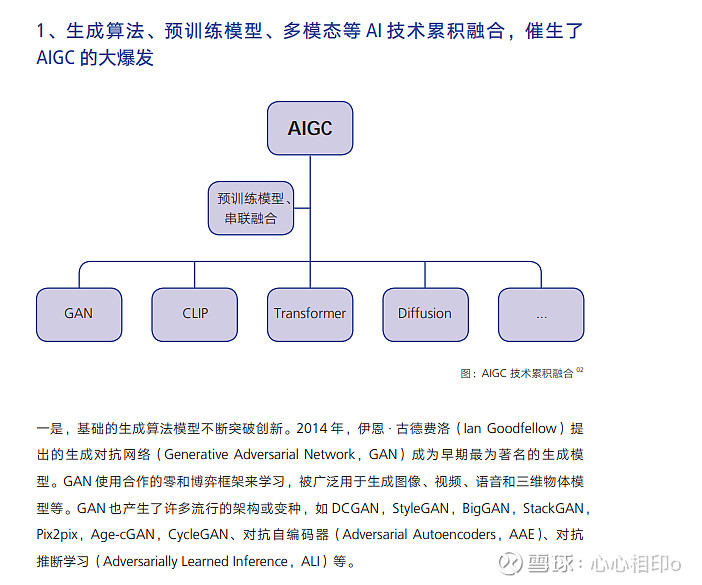 1、生成算法、预训练模型、多模态等 AI 技术累积融合，催生了 AIGC 的大爆发

AIGC

预训练模型、串联融合

GAN

CLIP

Transformer

Diffusion

...

图：AIGC 技术累积融合 $^{02}$

一是，基础的生成算法模型不断突破创新。2014 年，伊恩 · 古德费洛（Ian Goodfellow）提出的生成对抗网络（Generative Adversarial Network，GAN）成为早期最为著名的生成模型。GAN 使用合作的零和博弈框架来学习，被广泛用于生成图像、视频、语音和三维物体模型等。GAN 也产生了许多流行的架构或变种，如 DCGAN，StyleGAN，BigGAN，StackGAN，Pix2pix，Age-cGAN，CycleGAN、对抗自编码器（Adversarial Autoencoders，AAE）、对抗推断学习（Adversarially Learned Inference，ALI）等。

雪球：心心相印o